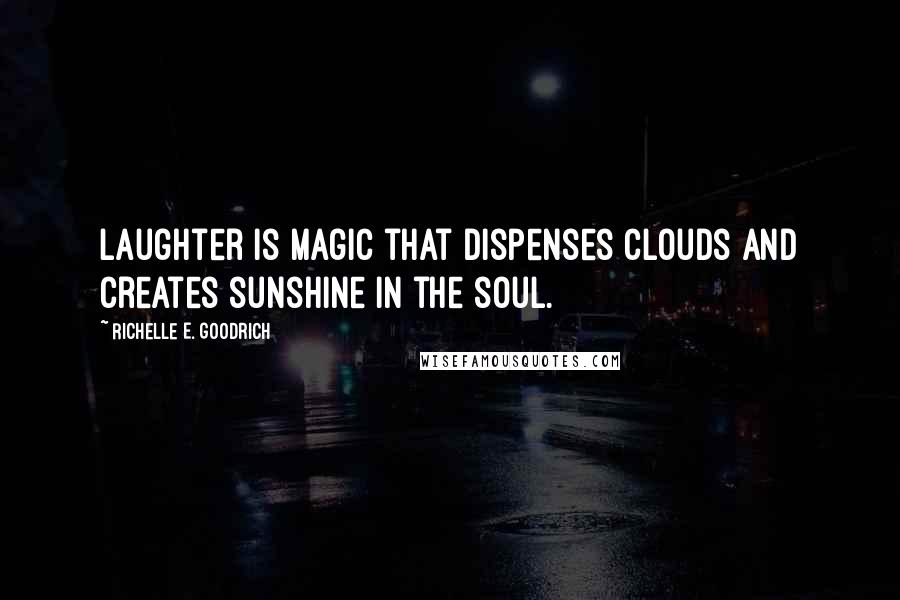 LAUGHTER IS MAGIC THAT DISPENSES CLOUDS AND CREATES SUNSHINE IN THE SOUL.

~ RICHELLE E. GOODRICH

WISEFAMOUSQUOTES.COM